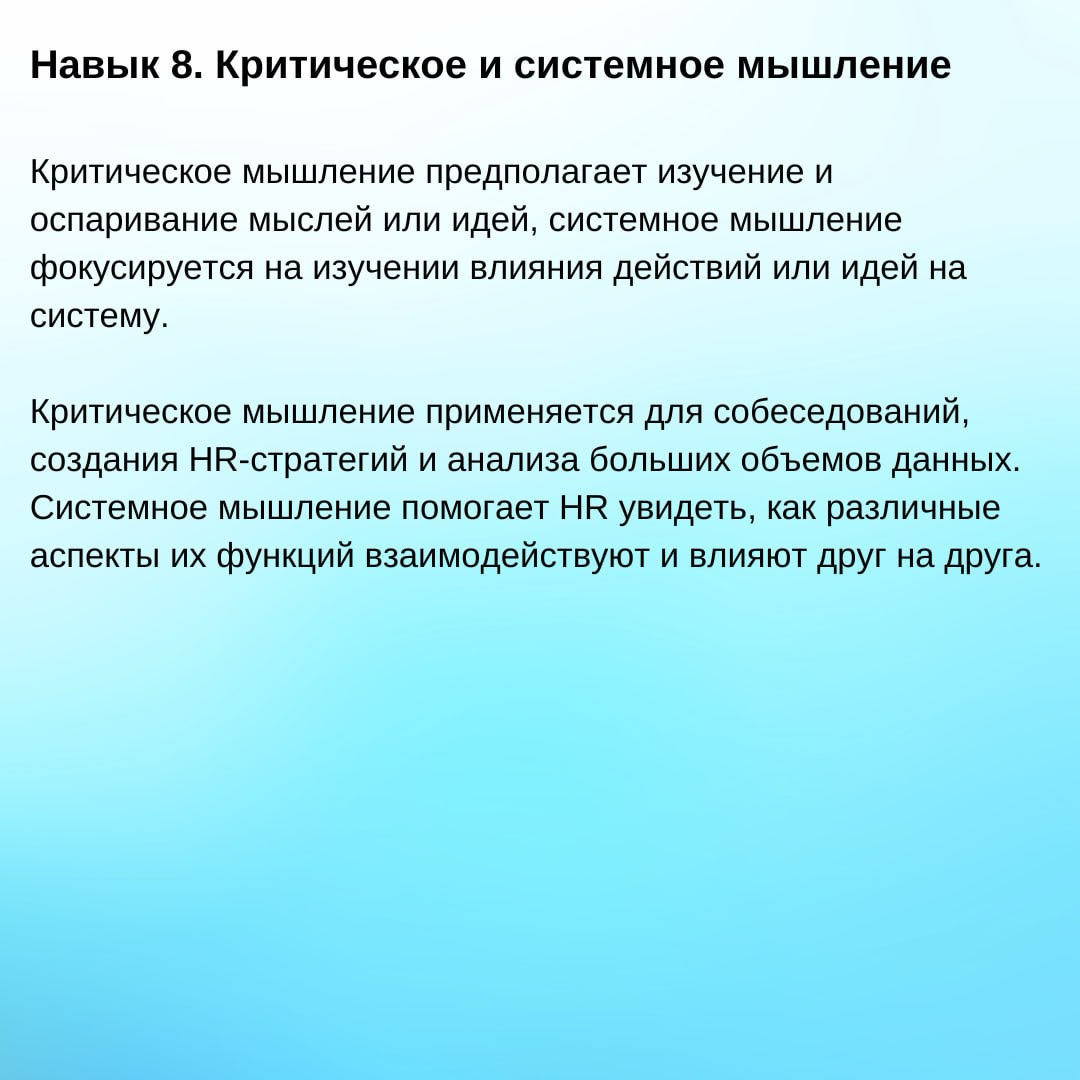 Навык 8. Критическое и системное мышление

Критическое мышление предполагает изучение и оспаривание мыслей или идей, системное мышление фокусируется на изучении влияния действий или идей на систему.

Критическое мышление применяется для собеседований, создания HR-стратегий и анализа больших объемов данных. Системное мышление помогает HR увидеть, как различные аспекты их функций взаимодействуют и влияют друг на друга.